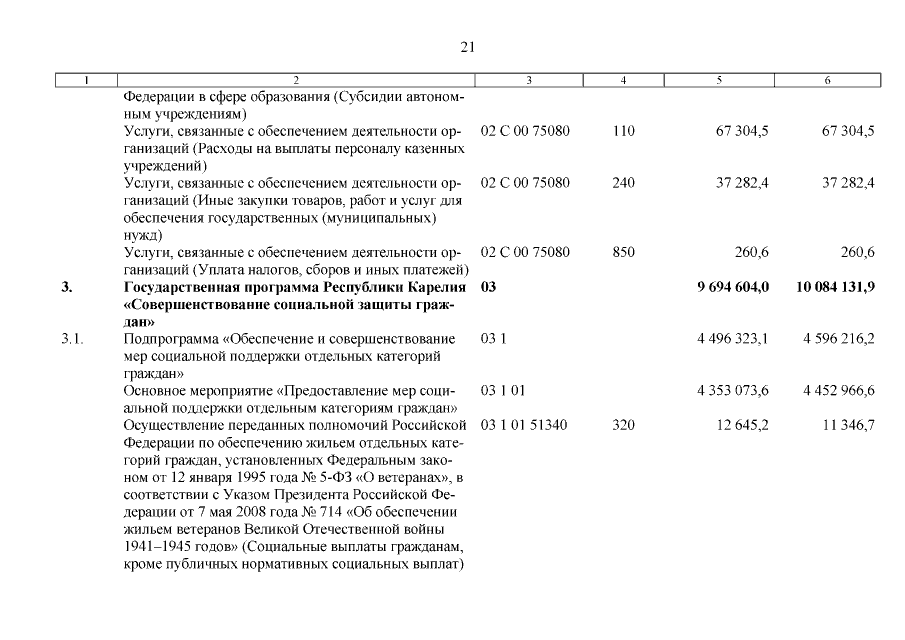 21

| 1 | 2 | 3 | 4 | 5 | 6 |
|---|---|---|---|---|---|
|  | Федерации в сфере образования (Субсидии автономным учреждениям) |  |  |  |  |
|  | Услуги, связанные с обеспечением деятельности организаций (Расходы на выплаты персоналу казенных учреждений) | 02 С 00 75080 | 110 | 67 304,5 | 67 304,5 |
|  | Услуги, связанные с обеспечением деятельности организаций (Иные закупки товаров, работ и услуг для обеспечения государственных (муниципальных) нужд) | 02 С 00 75080 | 240 | 37 282,4 | 37 282,4 |
|  | Услуги, связанные с обеспечением деятельности организаций (Уплата налогов, сборов и иных платежей) | 02 С 00 75080 | 850 | 260,6 | 260,6 |
| 3. | Государственная программа Республики Карелия «Совершенствование социальной защиты граждан» | 03 |  | 9 694 604,0 | 10 084 131,9 |
| 3.1. | Подпрограмма «Обеспечение и совершенствование мер социальной поддержки отдельных категорий граждан» | 03 1 |  | 4 496 323,1 | 4 596 216,2 |
|  | Основное мероприятие «Предоставление мер социальной поддержки отдельным категориям граждан» | 03 1 01 |  | 4 353 073,6 | 4 452 966,6 |
|  | Осуществление переданных полномочий Российской Федерации по обеспечению жильем отдельных категорий граждан, установленных Федеральным законом от 12 января 1995 года № 5-ФЗ «О ветеранах», в соответствии с Указом Президента Российской Федерации от 7 мая 2008 года № 714 «Об обеспечении жильем ветеранов Великой Отечественной войны 1941–1945 годов» (Социальные выплаты гражданам, кроме публичных нормативных социальных выплат) | 03 1 01 51340 | 320 | 12 645,2 | 11 346,7 |